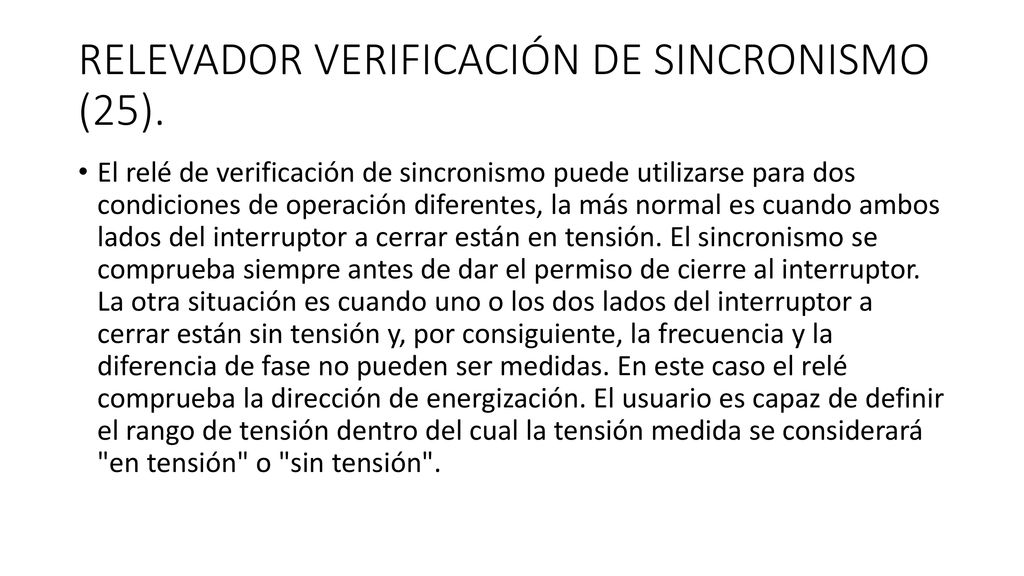 RELEVADOR VERIFICACIÓN DE SINCRONISMO (25).

• El relé de verificación de sincronismo puede utilizarse para dos condiciones de operación diferentes, la más normal es cuando ambos lados del interruptor a cerrar están en tensión. El sincronismo se comprueba siempre antes de dar el permiso de cierre al interruptor. La otra situación es cuando uno o los dos lados del interruptor a cerrar están sin tensión y, por consiguiente, la frecuencia y la diferencia de fase no pueden ser medidas. En este caso el relé comprueba la dirección de energización. El usuario es capaz de definir el rango de tensión dentro del cual la tensión medida se considerará "en tensión" o "sin tensión".